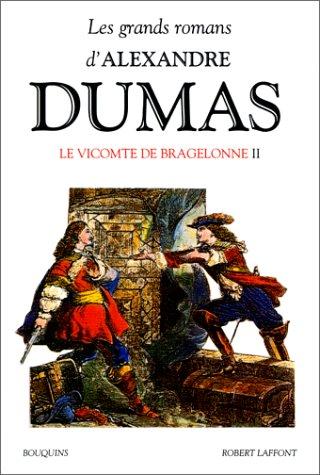 Les grands romans
d'ALEXANDRE
DUMAS

LE VICOMTE DE BRAGELONNE II

BOUQUINS

ROBERT LAFFONT